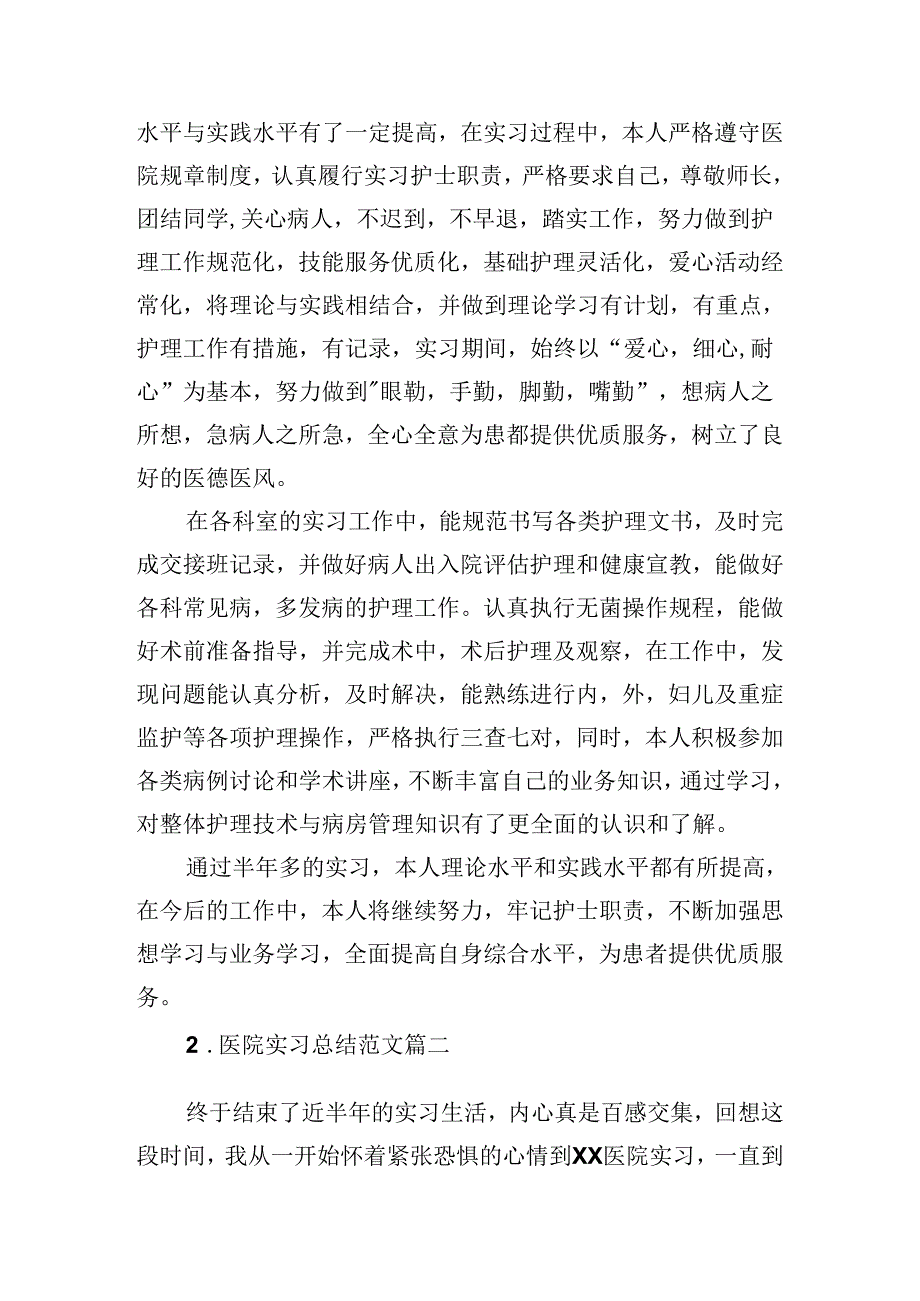 水平与实践水平有了一定提高，在实习过程中，本人严格遵守医院规章制度，认真履行实习护士职责，严格要求自己，尊敬师长，团结同学,关心病人，不迟到，不早退，踏实工作，努力做到护理工作规范化，技能服务优质化，基础护理灵活化，爱心活动经常化，将理论与实践相结合，并做到理论学习有计划，有重点，护理工作有措施，有记录，实习期间，始终以“爱心，细心,耐心”为基本，努力做到"眼勤，手勤，脚勤，嘴勤”，想病人之所想，急病人之所急，全心全意为患都提供优质服务，树立了良好的医德医风。

在各科室的实习工作中，能规范书写各类护理文书，及时完成交接班记录，并做好病人出入院评估护理和健康宣教，能做好各科常见病，多发病的护理工作。认真执行无菌操作规程，能做好术前准备指导，并完成术中，术后护理及观察，在工作中，发现问题能认真分析，及时解决，能熟练进行内，外，妇儿及重症监护等各项护理操作，严格执行三查七对，同时，本人积极参加各类病例讨论和学术讲座，不断丰富自己的业务知识，通过学习，对整体护理技术与病房管理知识有了更全面的认识和了解。

通过半年多的实习，本人理论水平和实践水平都有所提高，在今后的工作中，本人将继续努力，牢记护士职责，不断加强思想学习与业务学习，全面提高自身综合水平，为患者提供优质服务。

2．医院实习总结范文篇二

终于结束了近半年的实习生活，内心真是百感交集，回想这段时间，我从一开始怀着紧张恐惧的心情到XX医院实习，一直到